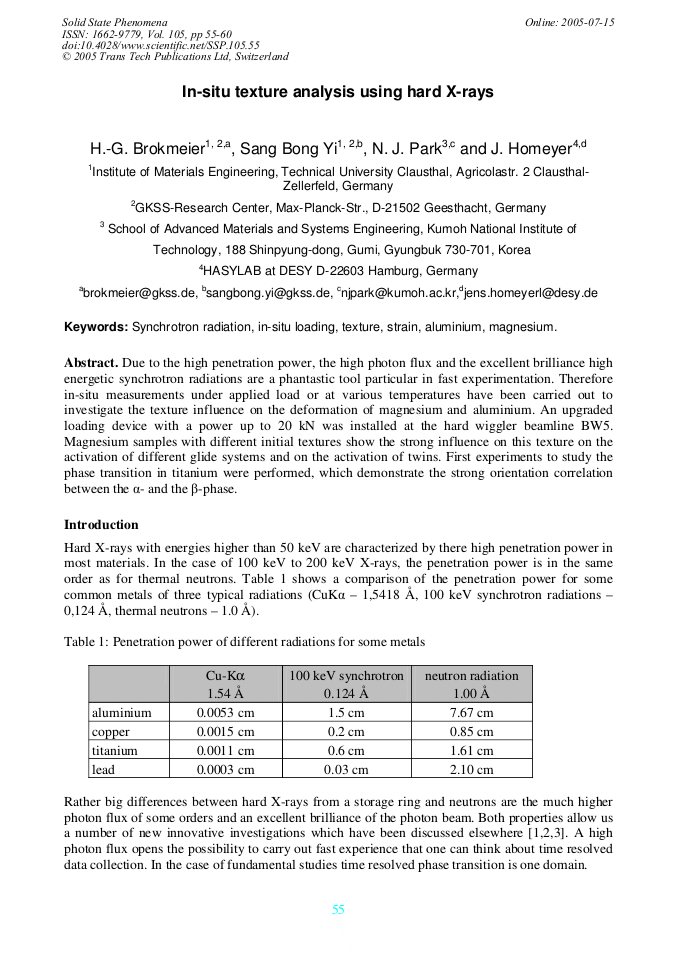 Solid State Phenomena
ISSN: 1662-9779, Vol. 105, pp 55-60
doi:10.4028/www.scientific.net/SSP.105.55
© 2005 Trans Tech Publications Ltd, Switzerland

Online: 2005-07-15

In-situ texture analysis using hard X-rays

H.-G. Brokmeier$^{1, 2,a}$, Sang Bong Yi$^{1, 2,b}$, N. J. Park$^{3,c}$ and J. Homeyer$^{4,d}$

$^{1}$Institute of Materials Engineering, Technical University Clausthal, Agricolastr. 2 Clausthal-Zellerfeld, Germany

$^{2}$GKSS-Research Center, Max-Planck-Str., D-21502 Geesthacht, Germany

$^{3}$ School of Advanced Materials and Systems Engineering, Kumoh National Institute of Technology, 188 Shinpyung-dong, Gumi, Gyungbuk 730-701, Korea

$^{4}$HASYLAB at DESY D-22603 Hamburg, Germany

$^{a}$brokmeier@gkss.de, $^{b}$sangbong.yi@gkss.de, $^{c}$njpark@kumoh.ac.kr,$^{d}$jens.homeyerl@desy.de

Keywords: Synchrotron radiation, in-situ loading, texture, strain, aluminium, magnesium.

Abstract. Due to the high penetration power, the high photon flux and the excellent brilliance high energetic synchrotron radiations are a phantastic tool particular in fast experimentation. Therefore in-situ measurements under applied load or at various temperatures have been carried out to investigate the texture influence on the deformation of magnesium and aluminium. An upgraded loading device with a power up to 20 kN was installed at the hard wiggler beamline BW5. Magnesium samples with different initial textures show the strong influence on this texture on the activation of different glide systems and on the activation of twins. First experiments to study the phase transition in titanium were performed, which demonstrate the strong orientation correlation between the α- and the β-phase.

Introduction

Hard X-rays with energies higher than 50 keV are characterized by there high penetration power in most materials. In the case of 100 keV to 200 keV X-rays, the penetration power is in the same order as for thermal neutrons. Table 1 shows a comparison of the penetration power for some common metals of three typical radiations (CuKα – 1,5418 Å, 100 keV synchrotron radiations – 0,124 Å, thermal neutrons – 1.0 Å).

Table 1: Penetration power of different radiations for some metals

| | Cu-Kα 1.54 Å | 100 keV synchrotron 0.124 Å | neutron radiation 1.00 Å |
|---|---|---|---|
| aluminium | 0.0053 cm | 1.5 cm | 7.67 cm |
| copper | 0.0015 cm | 0.2 cm | 0.85 cm |
| titanium | 0.0011 cm | 0.6 cm | 1.61 cm |
| lead | 0.0003 cm | 0.03 cm | 2.10 cm |

Rather big differences between hard X-rays from a storage ring and neutrons are the much higher photon flux of some orders and an excellent brilliance of the photon beam. Both properties allow us a number of new innovative investigations which have been discussed elsewhere [1,2,3]. A high photon flux opens the possibility to carry out fast experience that one can think about time resolved data collection. In the case of fundamental studies time resolved phase transition is one domain.

55